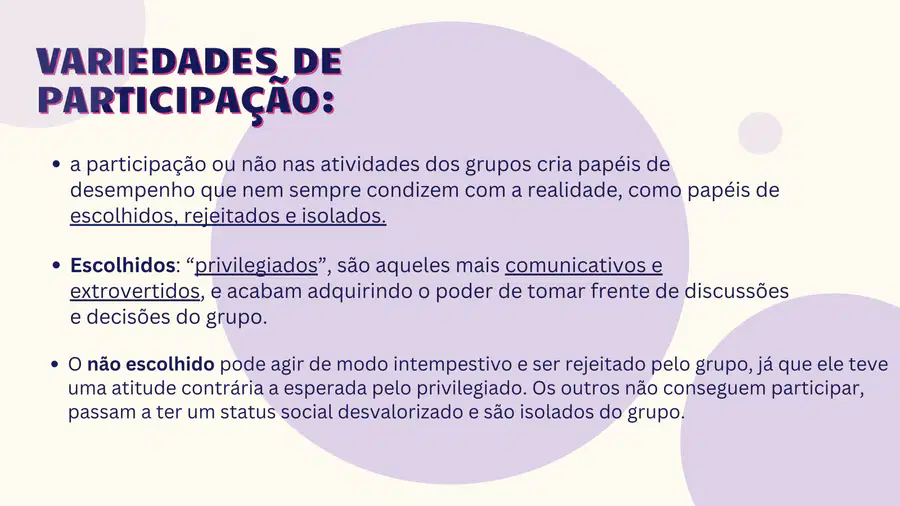 VARIEDADES DE PARTICIPAÇÃO:

• a participação ou não nas atividades dos grupos cria papéis de desempenho que nem sempre condizem com a realidade, como papéis de escolhidos, rejeitados e isolados.

• Escolhidos: "privilegiados", são aqueles mais comunicativos e extrovertidos, e acabam adquirindo o poder de tomar frente de discussões e decisões do grupo.

• O não escolhido pode agir de modo intempestivo e ser rejeitado pelo grupo, já que ele teve uma atitude contrária a esperada pelo privilegiado. Os outros não conseguem participar, passam a ter um status social desvalorizado e são isolados do grupo.